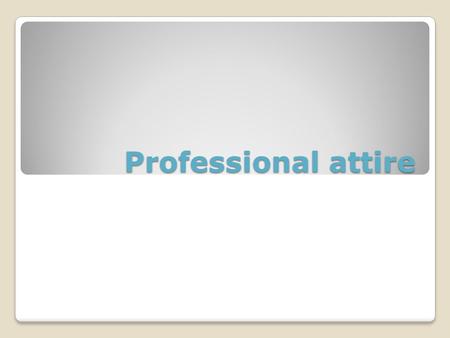 Professional attire